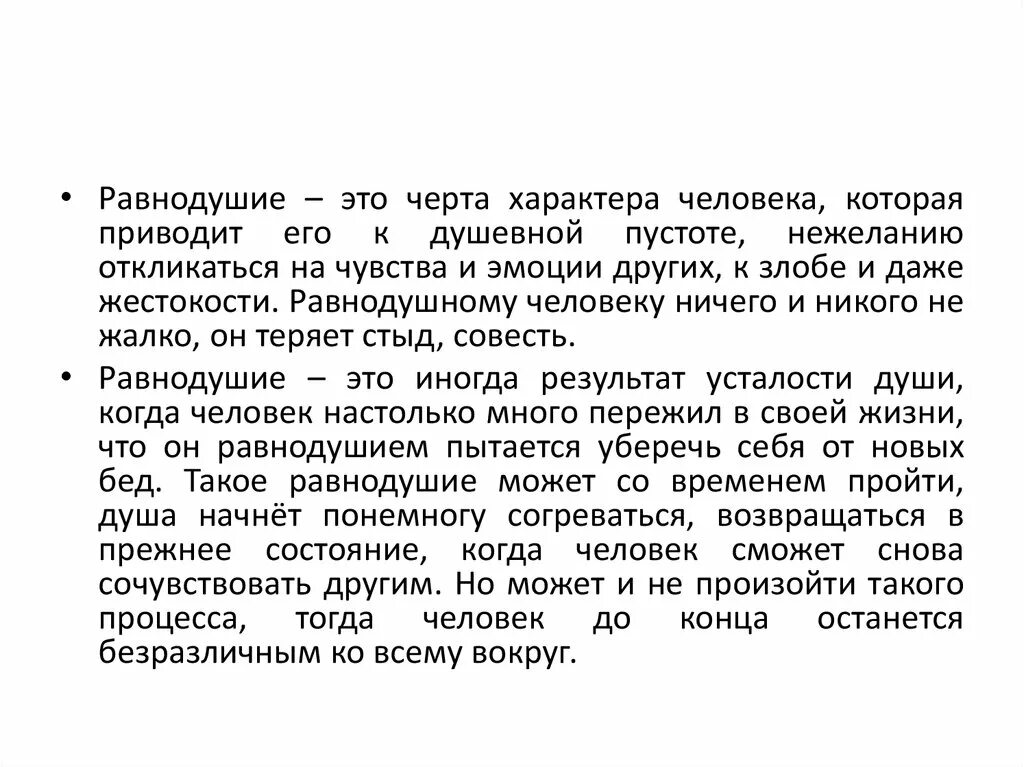 • Равнодушие – это черта характера человека, которая приводит его к душевной пустоте, нежеланию откликаться на чувства и эмоции других, к злобе и даже жестокости. Равнодушному человеку ничего и никого не жалко, он теряет стыд, совесть.

• Равнодушие – это иногда результат усталости души, когда человек настолько много пережил в своей жизни, что он равнодушием пытается уберечь себя от новых бед. Такое равнодушие может со временем пройти, душа начнёт понемногу согреваться, возвращаться в прежнее состояние, когда человек сможет снова сочувствовать другим. Но может и не произойти такого процесса, тогда человек до конца останется безразличным ко всему вокруг.